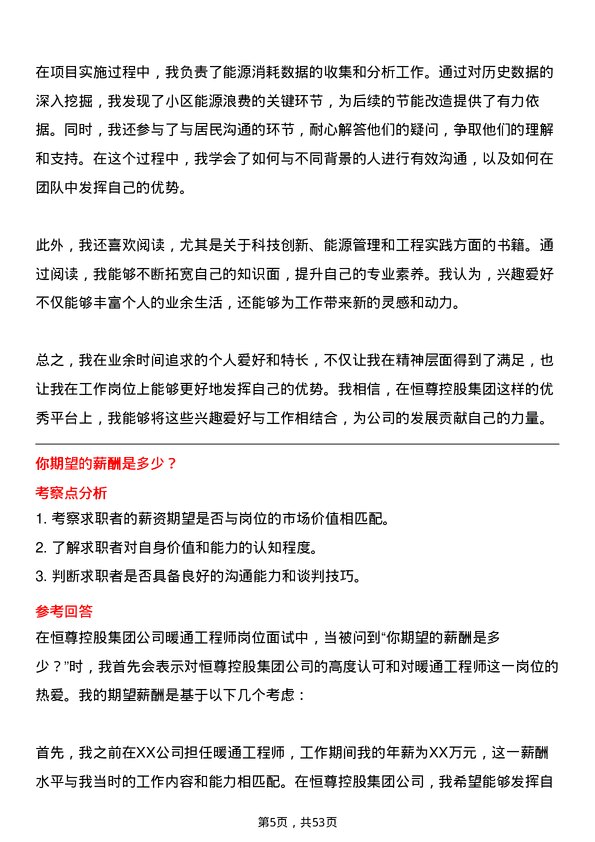 在项目实施过程中，我负责了能源消耗数据的收集和分析工作。通过对历史数据的深入挖掘，我发现了小区能源浪费的关键环节，为后续的节能改造提供了有力依据。同时，我还参与了与居民沟通的环节，耐心解答他们的疑问，争取他们的理解和支持。在这个过程中，我学会了如何与不同背景的人进行有效沟通，以及如何在团队中发挥自己的优势。

此外，我还喜欢阅读，尤其是关于科技创新、能源管理和工程实践方面的书籍。通过阅读，我能够不断拓宽自己的知识面，提升自己的专业素养。我认为，兴趣爱好不仅能够丰富个人的业余生活，还能够为工作带来新的灵感和动力。

总之，我在业余时间追求的个人爱好和特长，不仅让我在精神层面得到了满足，也让我在工作岗位上能够更好地发挥自己的优势。我相信，在恒尊控股集团这样的优秀平台上，我能够将这些兴趣爱好与工作相结合，为公司的发展贡献自己的力量。

你期望的薪酬是多少？

考察点分析

1. 考察求职者的薪资期望是否与岗位的市场价值相匹配。
2. 了解求职者对自身价值和能力的认知程度。
3. 判断求职者是否具备良好的沟通能力和谈判技巧。

参考回答

在恒尊控股集团公司暖通工程师岗位面试中，当被问到“你期望的薪酬是多少？”时，我首先会表示对恒尊控股集团公司的高度认可和对暖通工程师这一岗位的热爱。我的期望薪酬是基于以下几个考虑：

首先，我之前在XX公司担任暖通工程师，工作期间我的年薪为XX万元，这一薪酬水平与我当时的工作内容和能力相匹配。在恒尊控股集团公司，我希望能够发挥自

第5页，共53页